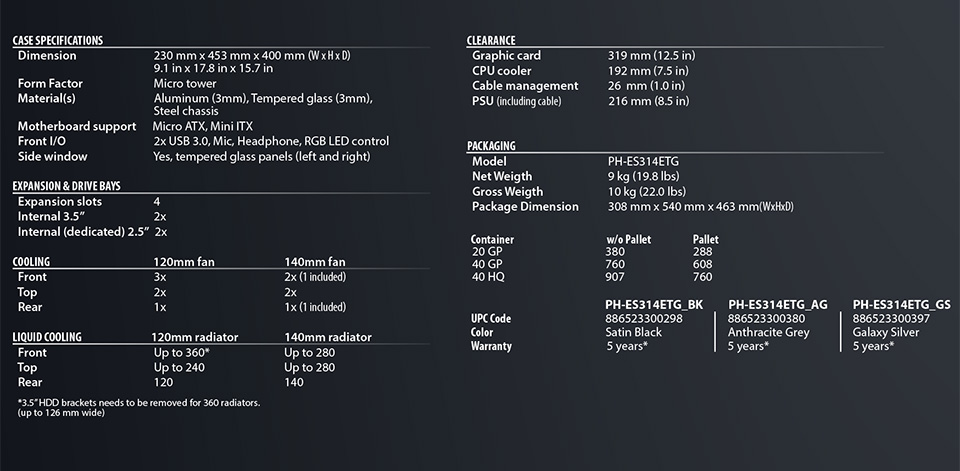 CASE SPECIFICATIONS

| | |
|---|---|
| Dimension | 230 mm x 453 mm x 400 mm (W x H x D) 9.1 in x 17.8 in x 15.7 in |
| Form Factor | Micro tower |
| Material(s) | Aluminum (3mm), Tempered glass (3mm), Steel chassis |
| Motherboard support | Micro ATX, Mini ITX |
| Front I/O | 2x USB 3.0, Mic, Headphone, RGB LED control |
| Side window | Yes, tempered glass panels (left and right) |

EXPANSION & DRIVE BAYS

| | |
|---|---|
| Expansion slots | 4 |
| Internal 3.5" | 2x |
| Internal (dedicated) 2.5" | 2x |

| COOLING | 120mm fan | 140mm fan |
|---|---|---|
| Front | 3x | 2x (1 included) |
| Top | 2x | 2x |
| Rear | 1x | 1x (1 included) |

| LIQUID COOLING | 120mm radiator | 140mm radiator |
|---|---|---|
| Front | Up to 360* | Up to 280 |
| Top | Up to 240 | Up to 280 |
| Rear | 120 | 140 |

*3.5" HDD brackets needs to be removed for 360 radiators. (up to 126 mm wide)

CLEARANCE

| | |
|---|---|
| Graphic card | 319 mm (12.5 in) |
| CPU cooler | 192 mm (7.5 in) |
| Cable management | 26 mm (1.0 in) |
| PSU (including cable) | 216 mm (8.5 in) |

PACKAGING

| | |
|---|---|
| Model | PH-ES314ETG |
| Net Weigth | 9 kg (19.8 lbs) |
| Gross Weigth | 10 kg (22.0 lbs) |
| Package Dimension | 308 mm x 540 mm x 463 mm(WxHxD) |

| Container | w/o Pallet | Pallet |
|---|---|---|
| 20 GP | 380 | 288 |
| 40 GP | 760 | 608 |
| 40 HQ | 907 | 760 |

| | PH-ES314ETG_BK | PH-ES314ETG_AG | PH-ES314ETG_GS |
|---|---|---|---|
| UPC Code | 886523300298 | 886523300380 | 886523300397 |
| Color | Satin Black | Anthracite Grey | Galaxy Silver |
| Warranty | 5 years* | 5 years* | 5 years* |